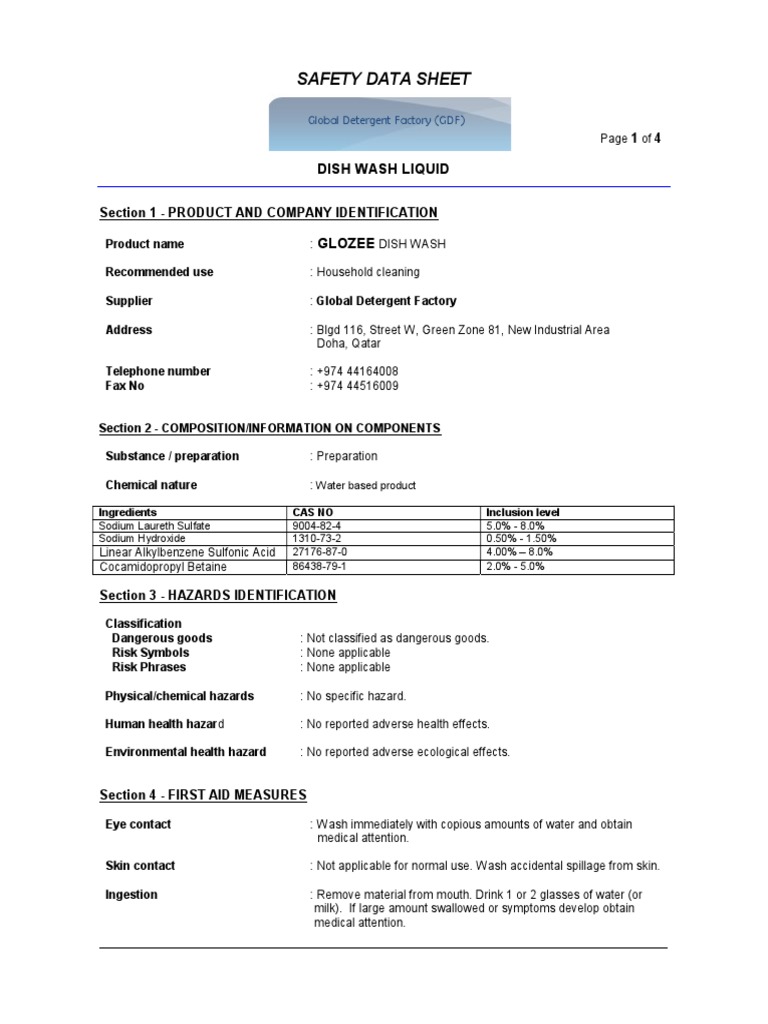 SAFETY DATA SHEET

Global Detergent Factory (GDF)

Page 1 of 4

DISH WASH LIQUID

Section 1 - PRODUCT AND COMPANY IDENTIFICATION

Product name : GLOZEE DISH WASH

Recommended use : Household cleaning

Supplier : Global Detergent Factory

Address : Blgd 116, Street W, Green Zone 81, New Industrial Area Doha, Qatar

Telephone number : +974 44164008
Fax No : +974 44516009

Section 2 - COMPOSITION/INFORMATION ON COMPONENTS

Substance / preparation : Preparation

Chemical nature : Water based product

| Ingredients | CAS NO | Inclusion level |
|---|---|---|
| Sodium Laureth Sulfate | 9004-82-4 | 5.0% - 8.0% |
| Sodium Hydroxide | 1310-73-2 | 0.50% - 1.50% |
| Linear Alkylbenzene Sulfonic Acid | 27176-87-0 | 4.00% – 8.0% |
| Cocamidopropyl Betaine | 86438-79-1 | 2.0% - 5.0% |

Section 3 - HAZARDS IDENTIFICATION

Classification
Dangerous goods : Not classified as dangerous goods.
Risk Symbols : None applicable
Risk Phrases : None applicable

Physical/chemical hazards : No specific hazard.

Human health hazard : No reported adverse health effects.

Environmental health hazard : No reported adverse ecological effects.

Section 4 - FIRST AID MEASURES

Eye contact : Wash immediately with copious amounts of water and obtain medical attention.

Skin contact : Not applicable for normal use. Wash accidental spillage from skin.

Ingestion : Remove material from mouth. Drink 1 or 2 glasses of water (or milk). If large amount swallowed or symptoms develop obtain medical attention.